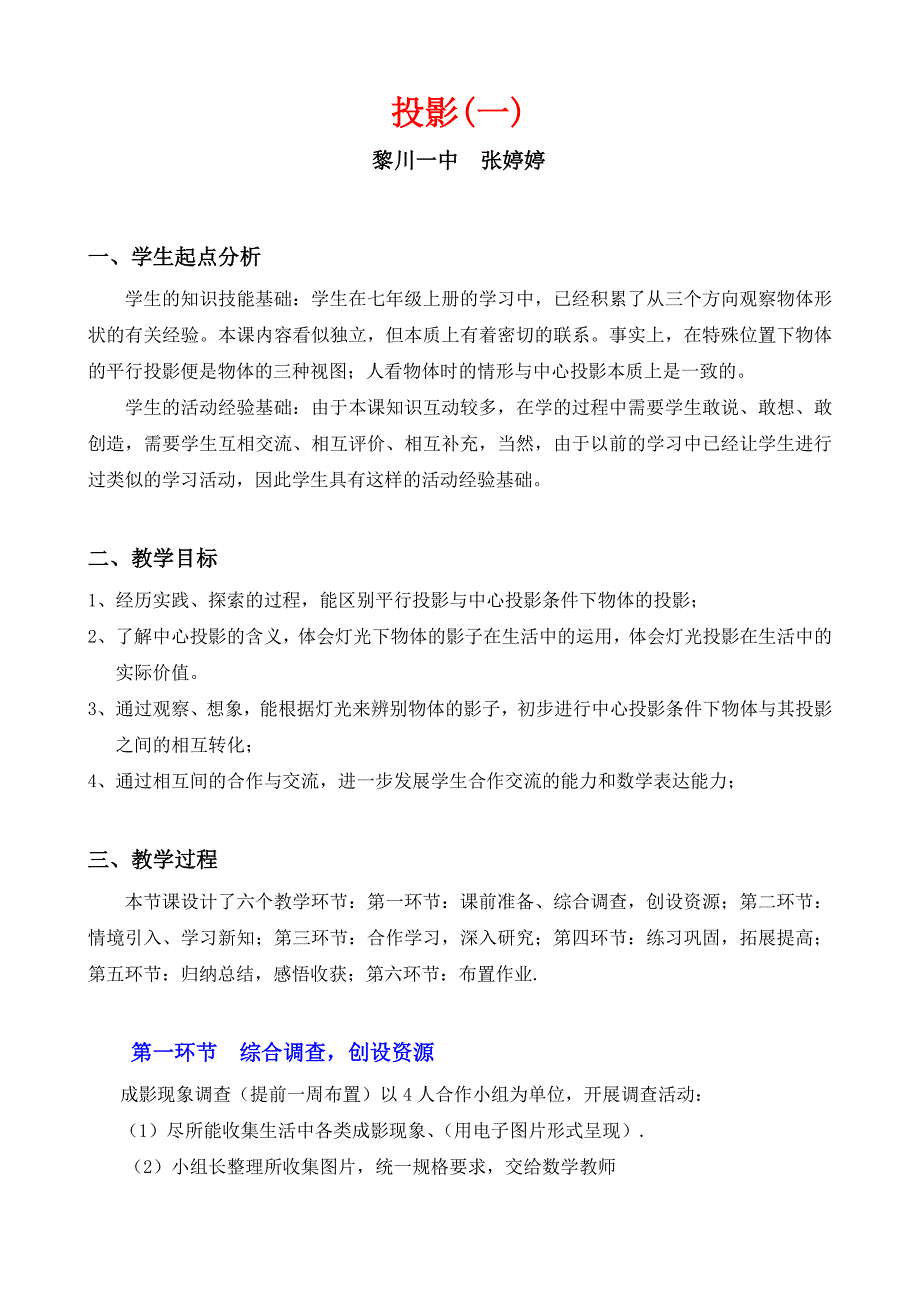 投影(一)

黎川一中　张婷婷

一、学生起点分析

学生的知识技能基础：学生在七年级上册的学习中，已经积累了从三个方向观察物体形状的有关经验。本课内容看似独立，但本质上有着密切的联系。事实上，在特殊位置下物体的平行投影便是物体的三种视图；人看物体时的情形与中心投影本质上是一致的。

学生的活动经验基础：由于本课知识互动较多，在学的过程中需要学生敢说、敢想、敢创造，需要学生互相交流、相互评价、相互补充，当然，由于以前的学习中已经让学生进行过类似的学习活动，因此学生具有这样的活动经验基础。

二、教学目标

1、经历实践、探索的过程，能区别平行投影与中心投影条件下物体的投影；

2、了解中心投影的含义，体会灯光下物体的影子在生活中的运用，体会灯光投影在生活中的实际价值。

3、通过观察、想象，能根据灯光来辨别物体的影子，初步进行中心投影条件下物体与其投影之间的相互转化；

4、通过相互间的合作与交流，进一步发展学生合作交流的能力和数学表达能力；

三、教学过程

本节课设计了六个教学环节：第一环节：课前准备、综合调查，创设资源；第二环节：情境引入、学习新知；第三环节：合作学习，深入研究；第四环节：练习巩固，拓展提高；第五环节：归纳总结，感悟收获；第六环节：布置作业.

第一环节　综合调查，创设资源

成影现象调查（提前一周布置）以 4 人合作小组为单位，开展调查活动：

（1）尽所能收集生活中各类成影现象、(用电子图片形式呈现）.

（2）小组长整理所收集图片，统一规格要求，交给数学教师